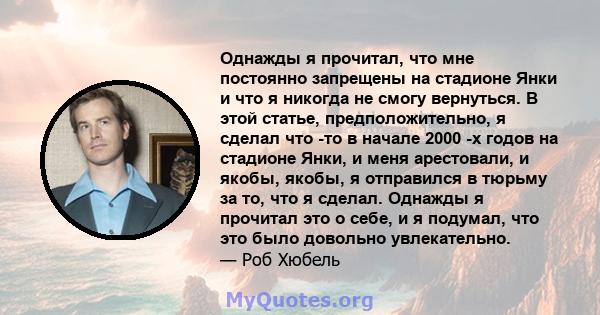 Однажды я прочитал, что мне постоянно запрещены на стадионе Янки и что я никогда не смогу вернуться. В этой статье, предположительно, я сделал что -то в начале 2000 -х годов на стадионе Янки, и меня арестовали, и якобы, якобы, я отправился в тюрьму за то, что я сделал. Однажды я прочитал это о себе, и я подумал, что это было довольно увлекательно.
— Роб Хюбель

MyQuotes.org